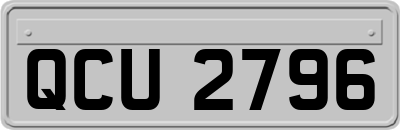 QCU 2796